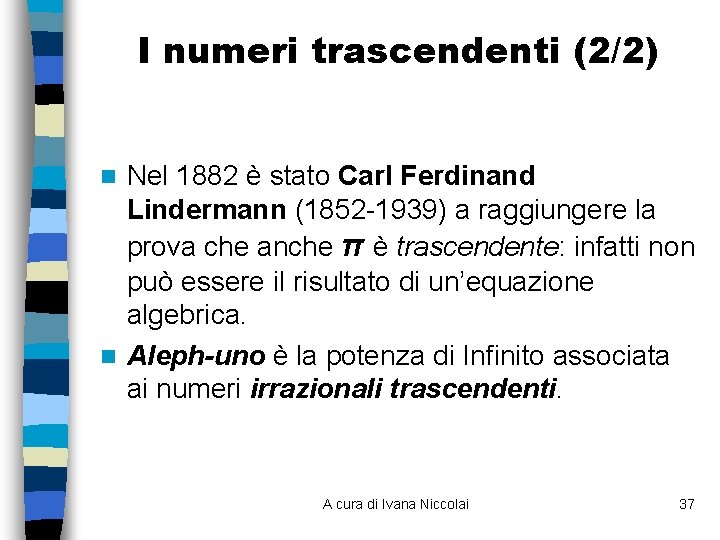 I numeri trascendenti (2/2)

Nel 1882 è stato Carl Ferdinand Lindermann (1852-1939) a raggiungere la prova che anche $\pi$ è trascendente: infatti non può essere il risultato di un'equazione algebrica.

Aleph-uno è la potenza di Infinito associata ai numeri irrazionali trascendenti.

A cura di Ivana Niccolai

37